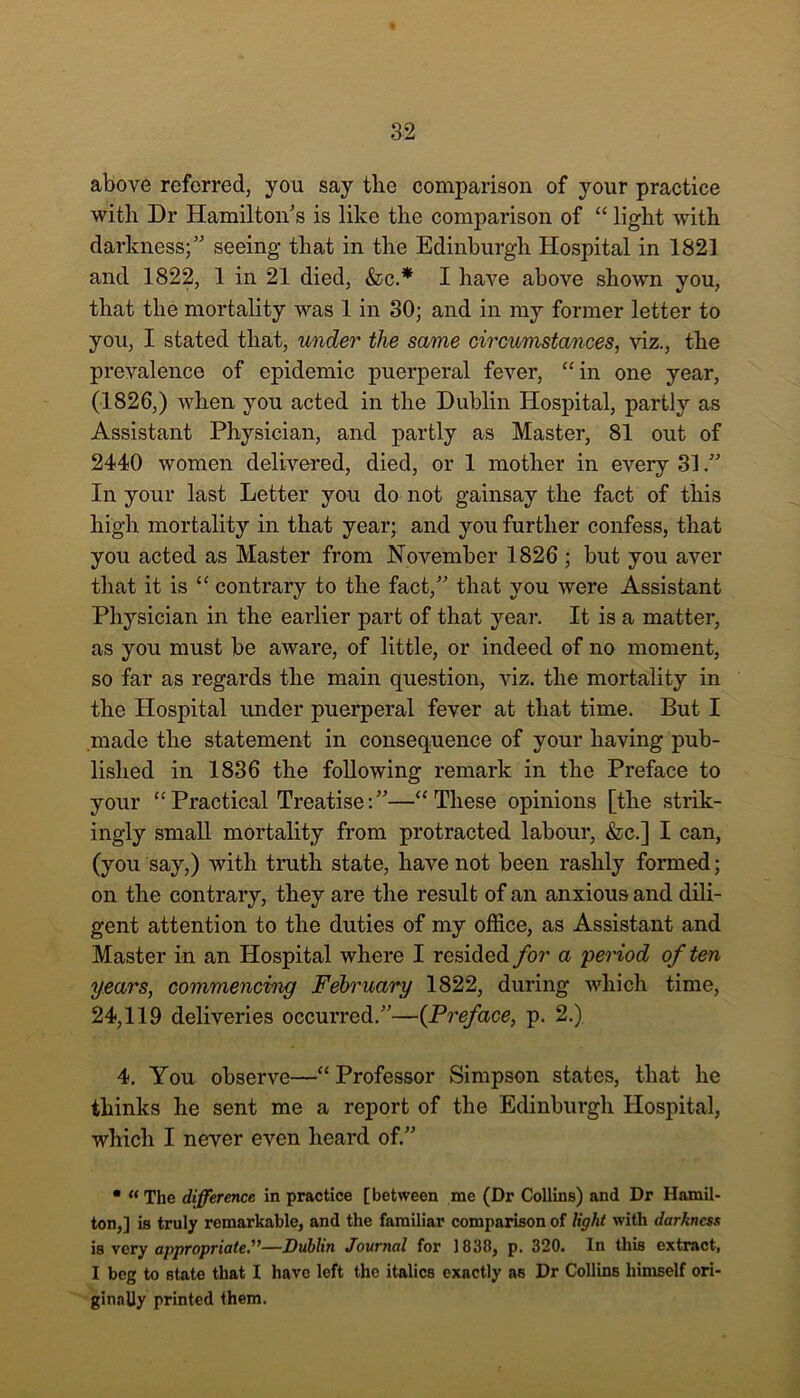 32

above referred, you say the comparison of your practice with Dr Hamilton's is like the comparison of "light with darkness;" seeing that in the Edinburgh Hospital in 1821 and 1822, 1 in 21 died, &c.* I have above shown you, that the mortality was 1 in 30; and in my former letter to you, I stated that, under the same circumstances, viz., the prevalence of epidemic puerperal fever, "in one year, (1826,) when you acted in the Dublin Hospital, partly as Assistant Physician, and partly as Master, 81 out of 2440 women delivered, died, or 1 mother in every 31." In your last Letter you do not gainsay the fact of this high mortality in that year; and you further confess, that you acted as Master from November 1826; but you aver that it is "contrary to the fact," that you were Assistant Physician in the earlier part of that year. It is a matter, as you must be aware, of little, or indeed of no moment, so far as regards the main question, viz. the mortality in the Hospital under puerperal fever at that time. But I made the statement in consequence of your having published in 1836 the following remark in the Preface to your "Practical Treatise:"—"These opinions [the strikingly small mortality from protracted labour, &c.] I can, (you say,) with truth state, have not been rashly formed; on the contrary, they are the result of an anxious and diligent attention to the duties of my office, as Assistant and Master in an Hospital where I resided for a period of ten years, commencing February 1822, during which time, 24,119 deliveries occurred."—(Preface, p. 2.)

4. You observe—"Professor Simpson states, that he thinks he sent me a report of the Edinburgh Hospital, which I never even heard of."

* "The difference in practice [between me (Dr Collins) and Dr Hamilton,] is truly remarkable, and the familiar comparison of light with darkness is very appropriate."—Dublin Journal for 1838, p. 320. In this extract, I beg to state that I have left the italics exactly as Dr Collins himself originally printed them.